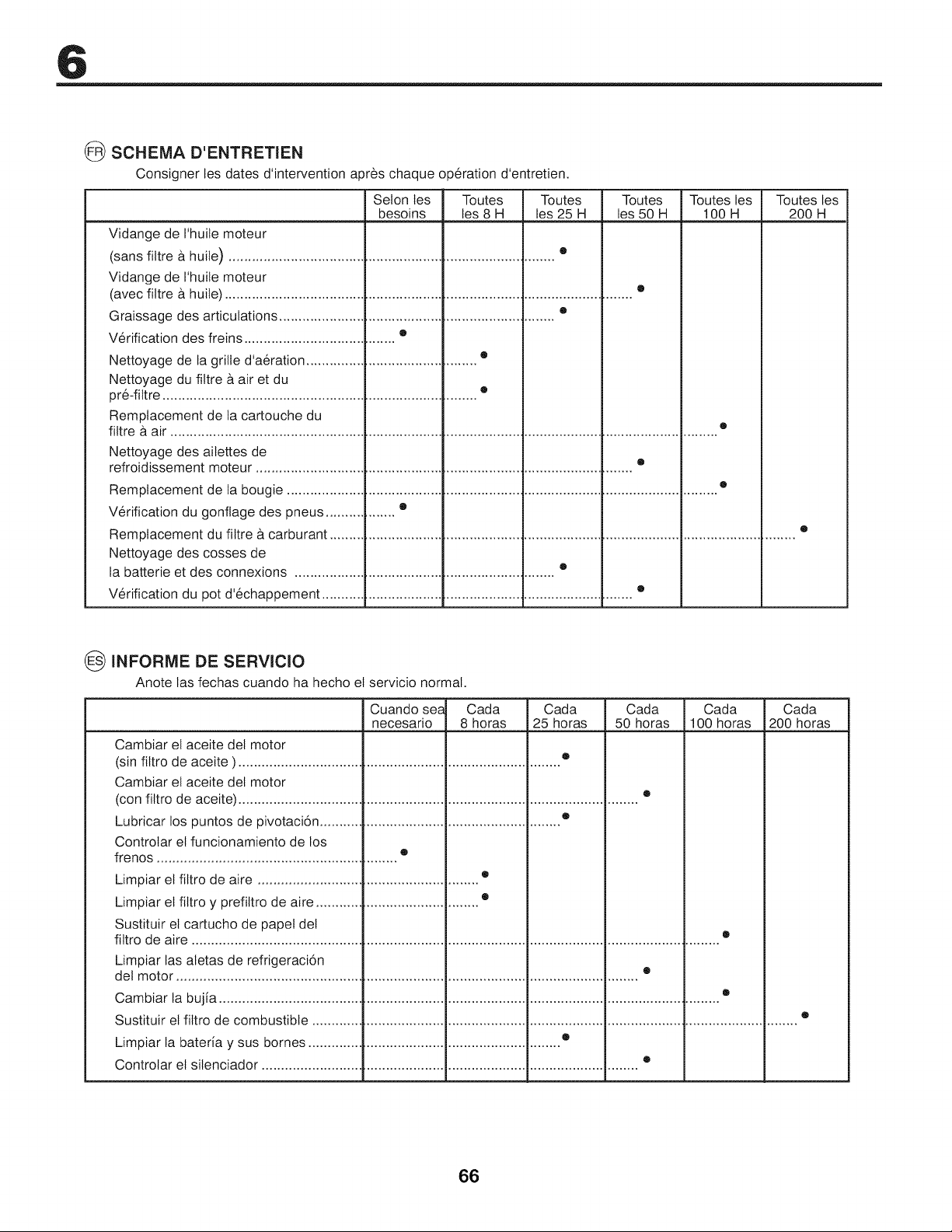 6

FR SCHEMA D'ENTRETIEN

Consigner les dates d'intervention après chaque opération d'entretien.

|  | Selon les besoins | Toutes les 8 H | Toutes les 25 H | Toutes les 50 H | Toutes les 100 H | Toutes les 200 H |
|---|---|---|---|---|---|---|
| Vidange de l'huile moteur (sans filtre à huile) |  |  | • |  |  |  |
| Vidange de l'huile moteur (avec filtre à huile) |  |  |  | • |  |  |
| Graissage des articulations |  |  | • |  |  |  |
| Vérification des freins | • |  |  |  |  |  |
| Nettoyage de la grille d'aération |  | • |  |  |  |  |
| Nettoyage du filtre à air et du pré-filtre |  | • |  |  |  |  |
| Remplacement de la cartouche du filtre à air |  |  |  |  | • |  |
| Nettoyage des ailettes de refroidissement moteur |  |  |  | • |  |  |
| Remplacement de la bougie |  |  |  |  | • |  |
| Vérification du gonflage des pneus | • |  |  |  |  |  |
| Remplacement du filtre à carburant |  |  |  |  |  | • |
| Nettoyage des cosses de la batterie et des connexions |  |  | • |  |  |  |
| Vérification du pot d'échappement |  |  |  | • |  |  |

ES INFORME DE SERVICIO

Anote las fechas cuando ha hecho el servicio normal.

|  | Cuando sea necesario | Cada 8 horas | Cada 25 horas | Cada 50 horas | Cada 100 horas | Cada 200 horas |
|---|---|---|---|---|---|---|
| Cambiar el aceite del motor (sin filtro de aceite ) |  |  | • |  |  |  |
| Cambiar el aceite del motor (con filtro de aceite) |  |  |  | • |  |  |
| Lubricar los puntos de pivotación |  |  | • |  |  |  |
| Controlar el funcionamiento de los frenos | • |  |  |  |  |  |
| Limpiar el filtro de aire |  | • |  |  |  |  |
| Limpiar el filtro y prefiltro de aire |  | • |  |  |  |  |
| Sustituir el cartucho de papel del filtro de aire |  |  |  |  | • |  |
| Limpiar las aletas de refrigeración del motor |  |  |  | • |  |  |
| Cambiar la bujía |  |  |  |  | • |  |
| Sustituir el filtro de combustible |  |  |  |  |  | • |
| Limpiar la batería y sus bornes |  |  | • |  |  |  |
| Controlar el silenciador |  |  |  | • |  |  |

66